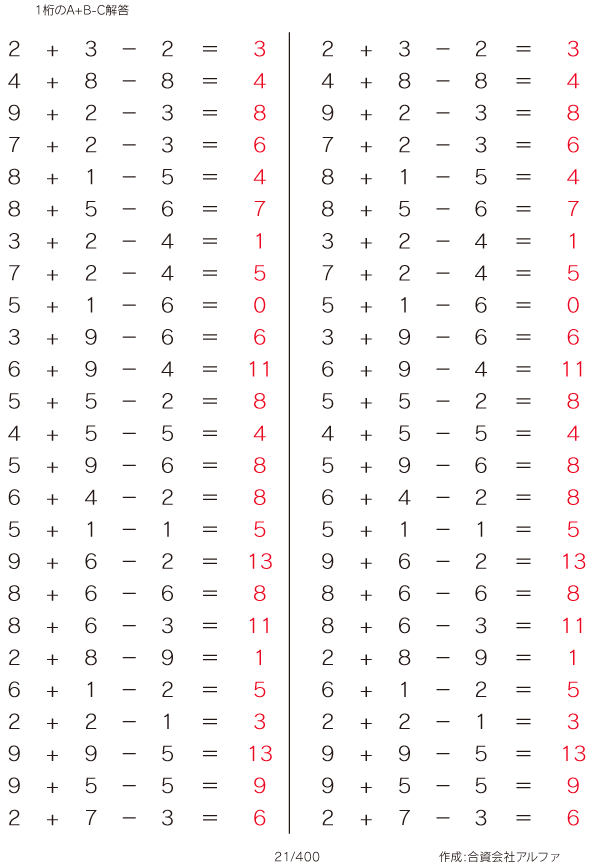 1桁のA+B-C解答

$2 + 3 - 2 = 3$
$4 + 8 - 8 = 4$
$9 + 2 - 3 = 8$
$7 + 2 - 3 = 6$
$8 + 1 - 5 = 4$
$8 + 5 - 6 = 7$
$3 + 2 - 4 = 1$
$7 + 2 - 4 = 5$
$5 + 1 - 6 = 0$
$3 + 9 - 6 = 6$
$6 + 9 - 4 = 11$
$5 + 5 - 2 = 8$
$4 + 5 - 5 = 4$
$5 + 9 - 6 = 8$
$6 + 4 - 2 = 8$
$5 + 1 - 1 = 5$
$9 + 6 - 2 = 13$
$8 + 6 - 6 = 8$
$8 + 6 - 3 = 11$
$2 + 8 - 9 = 1$
$6 + 1 - 2 = 5$
$2 + 2 - 1 = 3$
$9 + 9 - 5 = 13$
$9 + 5 - 5 = 9$
$2 + 7 - 3 = 6$

$2 + 3 - 2 = 3$
$4 + 8 - 8 = 4$
$9 + 2 - 3 = 8$
$7 + 2 - 3 = 6$
$8 + 1 - 5 = 4$
$8 + 5 - 6 = 7$
$3 + 2 - 4 = 1$
$7 + 2 - 4 = 5$
$5 + 1 - 6 = 0$
$3 + 9 - 6 = 6$
$6 + 9 - 4 = 11$
$5 + 5 - 2 = 8$
$4 + 5 - 5 = 4$
$5 + 9 - 6 = 8$
$6 + 4 - 2 = 8$
$5 + 1 - 1 = 5$
$9 + 6 - 2 = 13$
$8 + 6 - 6 = 8$
$8 + 6 - 3 = 11$
$2 + 8 - 9 = 1$
$6 + 1 - 2 = 5$
$2 + 2 - 1 = 3$
$9 + 9 - 5 = 13$
$9 + 5 - 5 = 9$
$2 + 7 - 3 = 6$

21/400

作成:合資会社アルファ